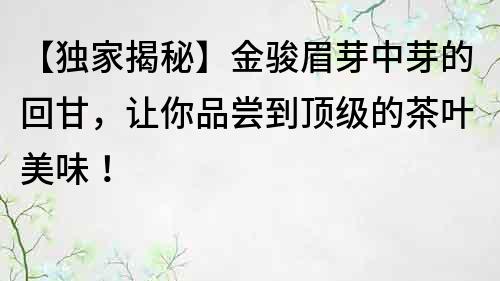 【独家揭秘】金骏眉芽中芽的回甘，让你品尝到顶级的茶叶美味！